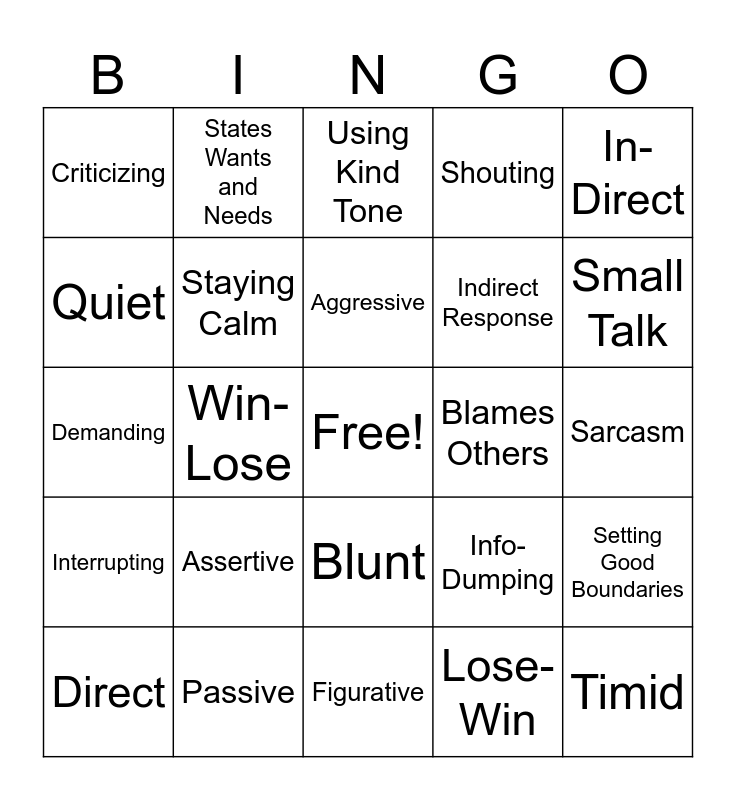 | B | I | N | G | O |
|---|---|---|---|---|
| Criticizing | States Wants and Needs | Using Kind Tone | Shouting | In-Direct |
| Quiet | Staying Calm | Aggressive | Indirect Response | Small Talk |
| Demanding | Win-Lose | Free! | Blames Others | Sarcasm |
| Interrupting | Assertive | Blunt | Info-Dumping | Setting Good Boundaries |
| Direct | Passive | Figurative | Lose-Win | Timid |